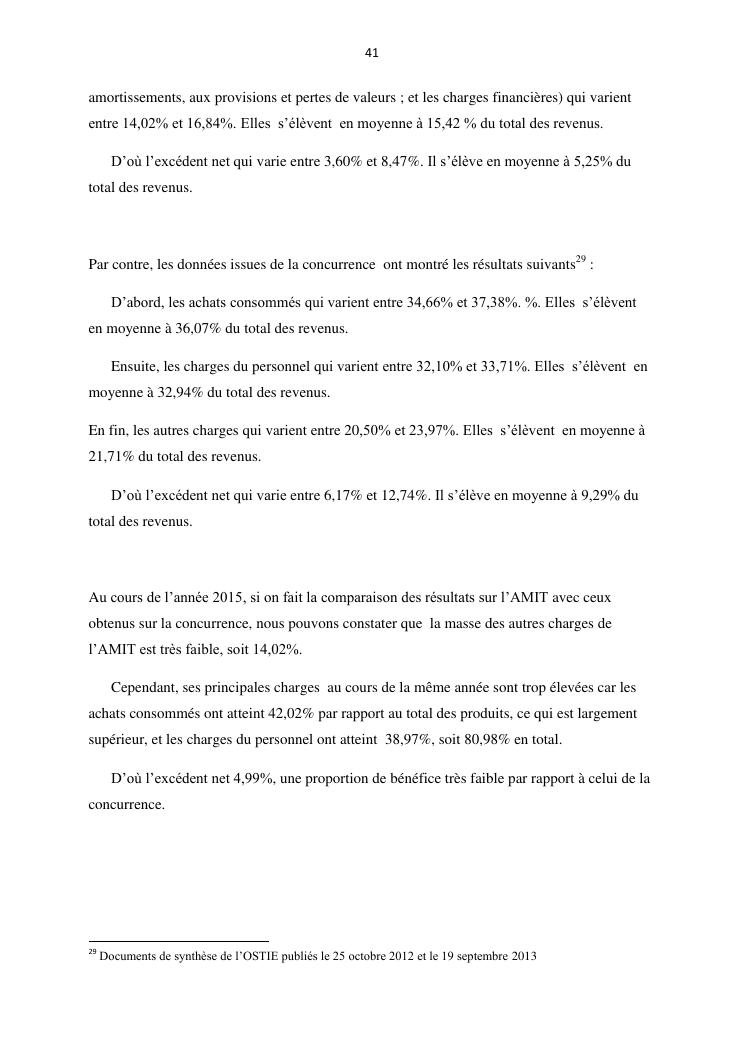 41

amortissements, aux provisions et pertes de valeurs ; et les charges financières) qui varient entre 14,02% et 16,84%. Elles s'élèvent en moyenne à 15,42 % du total des revenus.

D'où l'excédent net qui varie entre 3,60% et 8,47%. Il s'élève en moyenne à 5,25% du total des revenus.

Par contre, les données issues de la concurrence ont montré les résultats suivants$^{29}$ :

D'abord, les achats consommés qui varient entre 34,66% et 37,38%. %. Elles s'élèvent en moyenne à 36,07% du total des revenus.

Ensuite, les charges du personnel qui varient entre 32,10% et 33,71%. Elles s'élèvent en moyenne à 32,94% du total des revenus.

En fin, les autres charges qui varient entre 20,50% et 23,97%. Elles s'élèvent en moyenne à 21,71% du total des revenus.

D'où l'excédent net qui varie entre 6,17% et 12,74%. Il s'élève en moyenne à 9,29% du total des revenus.

Au cours de l'année 2015, si on fait la comparaison des résultats sur l'AMIT avec ceux obtenus sur la concurrence, nous pouvons constater que la masse des autres charges de l'AMIT est très faible, soit 14,02%.

Cependant, ses principales charges au cours de la même année sont trop élevées car les achats consommés ont atteint 42,02% par rapport au total des produits, ce qui est largement supérieur, et les charges du personnel ont atteint 38,97%, soit 80,98% en total.

D'où l'excédent net 4,99%, une proportion de bénéfice très faible par rapport à celui de la concurrence.

$^{29}$ Documents de synthèse de l'OSTIE publiés le 25 octobre 2012 et le 19 septembre 2013